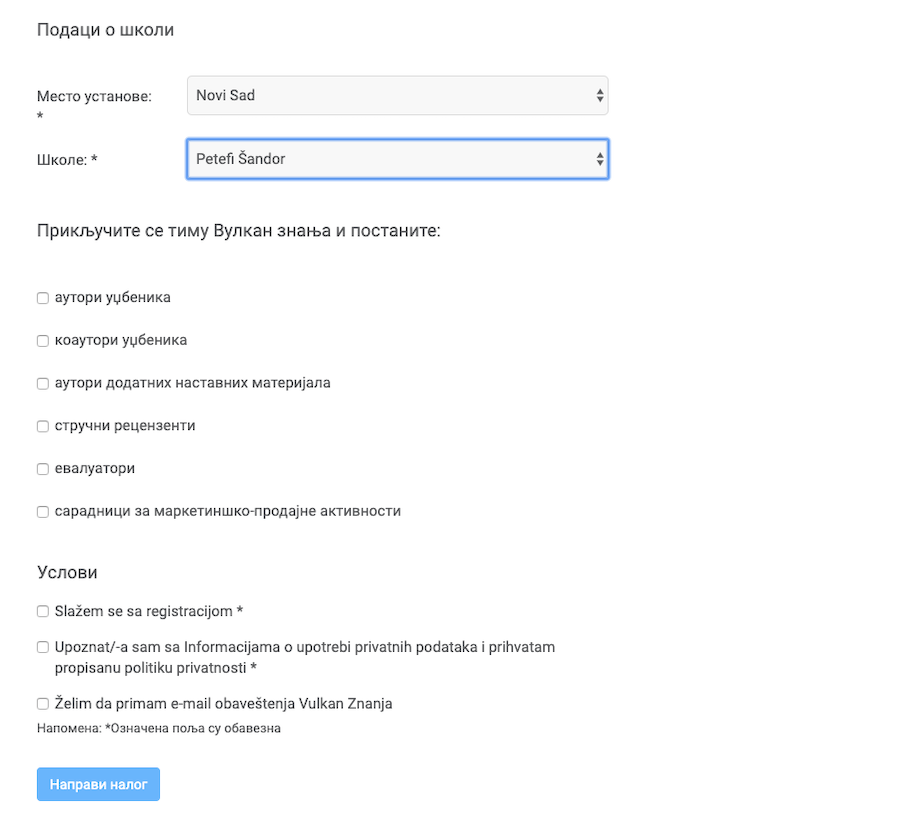 Подаци о школи

Место установе: *

Novi Sad

Школе: *

Petefi Šandor

Прикључите се тиму Вулкан знања и постаните:

аутори уџбеника

коаутори уџбеника

аутори додатних наставних материјала

стручни рецензенти

евалуатори

сарадници за маркетиншко-продајне активности

Услови

Slažem se sa registracijom *

Upoznat/-a sam sa Informacijama o upotrebi privatnih podataka i prihvatam propisanu politiku privatnosti *

Želim da primam e-mail obaveštenja Vulkan Znanja

Напомена: *Означена поља су обавезна

Направи налог